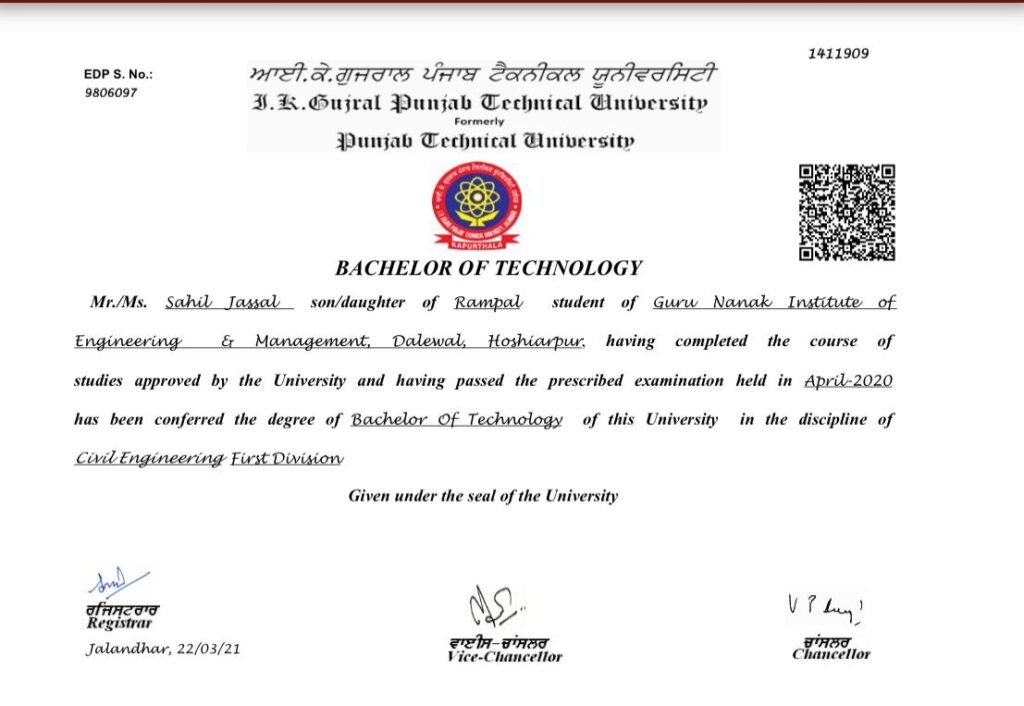 1411909

EDP S. No.:
9806097

ਆਈ.ਕੇ.ਗੁਜਰਾਲ ਪੰਜਾਬ ਟੈਕਨੀਕਲ ਯੂਨੀਵਰਸਿਟੀ
I.K.Gujral Punjab Technical University
Formerly
Punjab Technical University

KAPURTHALA

BACHELOR OF TECHNOLOGY

Mr./Ms. Sahil Jassal son/daughter of Rampal student of Guru Nanak Institute of Engineering & Management, Dalewal, Hoshiarpur. having completed the course of studies approved by the University and having passed the prescribed examination held in April-2020 has been conferred the degree of Bachelor Of Technology of this University in the discipline of Civil Engineering First Division

Given under the seal of the University

ਰਜਿਸਟਰਾਰ
Registrar

Jalandhar, 22/03/21

ਵਾਈਸ-ਚਾਂਸਲਰ
Vice-Chancellor

ਚਾਂਸਲਰ
Chancellor